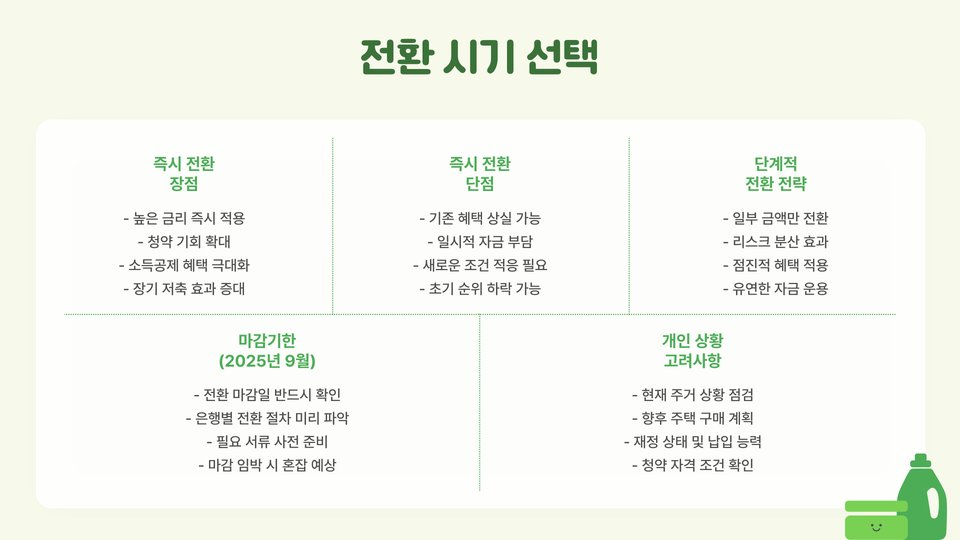 전환 시기 선택

즉시 전환
장점

- 높은 금리 즉시 적용
- 청약 기회 확대
- 소득공제 혜택 극대화
- 장기 저축 효과 증대

즉시 전환
단점

- 기존 혜택 상실 가능
- 일시적 자금 부담
- 새로운 조건 적응 필요
- 초기 순위 하락 가능

단계적
전환 전략

- 일부 금액만 전환
- 리스크 분산 효과
- 점진적 혜택 적용
- 유연한 자금 운용

마감기한
(2025년 9월)

- 전환 마감일 반드시 확인
- 은행별 전환 절차 미리 파악
- 필요 서류 사전 준비
- 마감 임박 시 혼잡 예상

개인 상황
고려사항

- 현재 주거 상황 점검
- 향후 주택 구매 계획
- 재정 상태 및 납입 능력
- 청약 자격 조건 확인